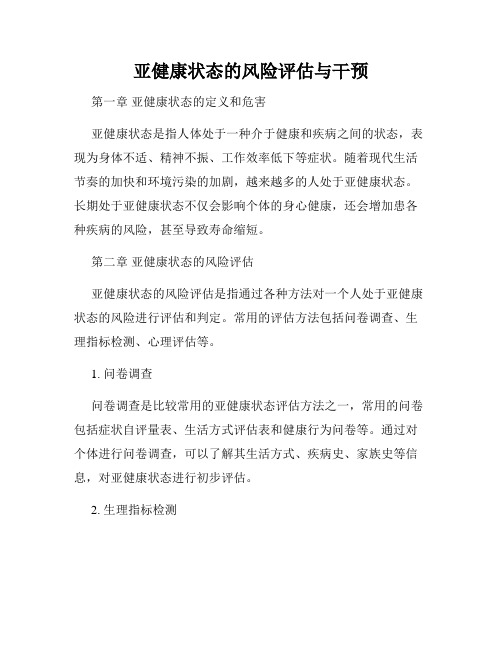 亚健康状态的风险评估与干预

第一章 亚健康状态的定义和危害

亚健康状态是指人体处于一种介于健康和疾病之间的状态，表现为身体不适、精神不振、工作效率低下等症状。随着现代生活节奏的加快和环境污染的加剧，越来越多的人处于亚健康状态。长期处于亚健康状态不仅会影响个体的身心健康，还会增加患各种疾病的风险，甚至导致寿命缩短。

第二章 亚健康状态的风险评估

亚健康状态的风险评估是指通过各种方法对一个人处于亚健康状态的风险进行评估和判定。常用的评估方法包括问卷调查、生理指标检测、心理评估等。

1. 问卷调查

问卷调查是比较常用的亚健康状态评估方法之一，常用的问卷包括症状自评量表、生活方式评估表和健康行为问卷等。通过对个体进行问卷调查，可以了解其生活方式、疾病史、家族史等信息，对亚健康状态进行初步评估。

2. 生理指标检测